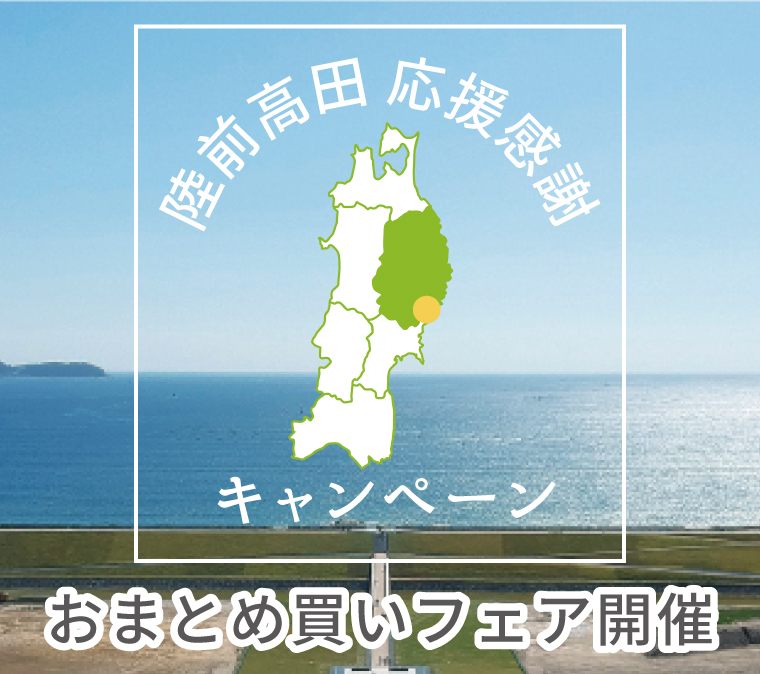 陸前高田 応援感謝

キャンペーン

おまとめ買いフェア開催